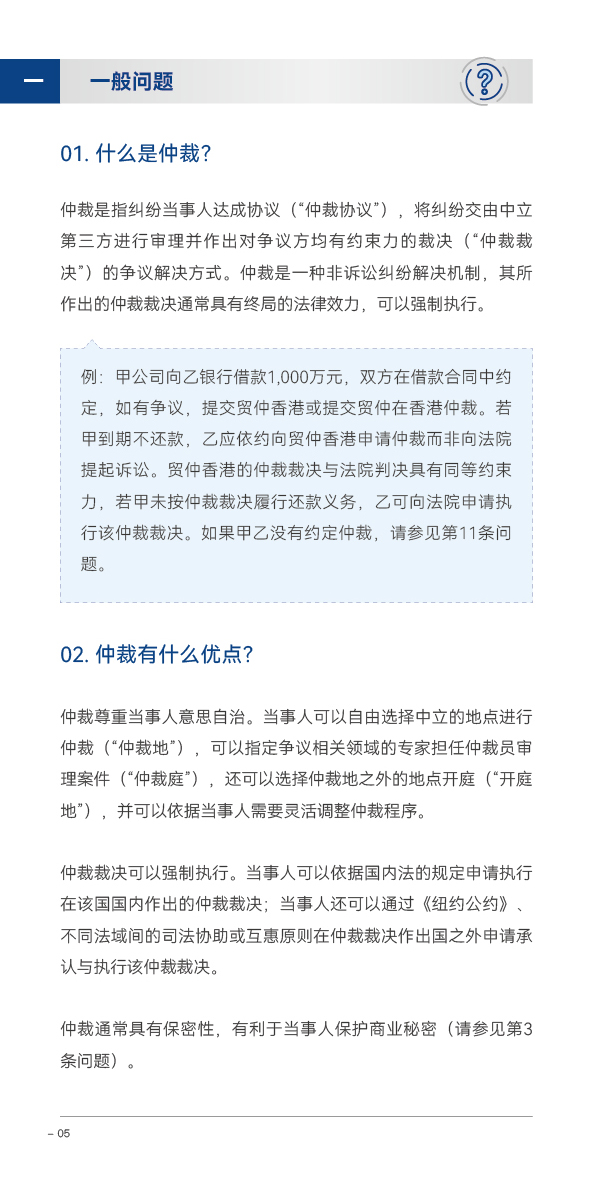 一 一般问题

01. 什么是仲裁?

仲裁是指纠纷当事人达成协议（“仲裁协议”），将纠纷交由中立第三方进行审理并作出对争议方均有约束力的裁决（“仲裁裁决”）的争议解决方式。仲裁是一种非诉讼纠纷解决机制，其所作出的仲裁裁决通常具有终局的法律效力，可以强制执行。

例：甲公司向乙银行借款1,000万元，双方在借款合同中约定，如有争议，提交贸仲香港或提交贸仲在香港仲裁。若甲到期不还款，乙应依约向贸仲香港申请仲裁而非向法院提起诉讼。贸仲香港的仲裁裁决与法院判决具有同等约束力，若甲未按仲裁裁决履行还款义务，乙可向法院申请执行该仲裁裁决。如果甲乙没有约定仲裁，请参见第11条问题。

02. 仲裁有什么优点?

仲裁尊重当事人意思自治。当事人可以自由选择中立的地点进行仲裁（“仲裁地”），可以指定争议相关领域的专家担任仲裁员审理案件（“仲裁庭”），还可以选择仲裁地之外的地点开庭（“开庭地”），并可以依据当事人需要灵活调整仲裁程序。

仲裁裁决可以强制执行。当事人可以依据国内法的规定申请执行在该国国内作出的仲裁裁决；当事人还可以通过《纽约公约》、不同法域间的司法协助或互惠原则在仲裁裁决作出国之外申请承认与执行该仲裁裁决。

仲裁通常具有保密性，有利于当事人保护商业秘密（请参见第3条问题）。

– 05